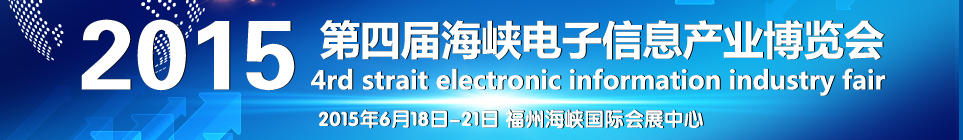 2015 第四届海峡电子信息产业博览会
4rd strait electronic information industry fair
2015年6月18日–21日 福州海峡国际会展中心